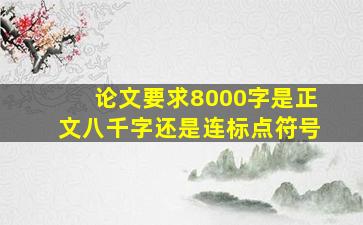 论文要求8000字是正文八千字还是连标点符号